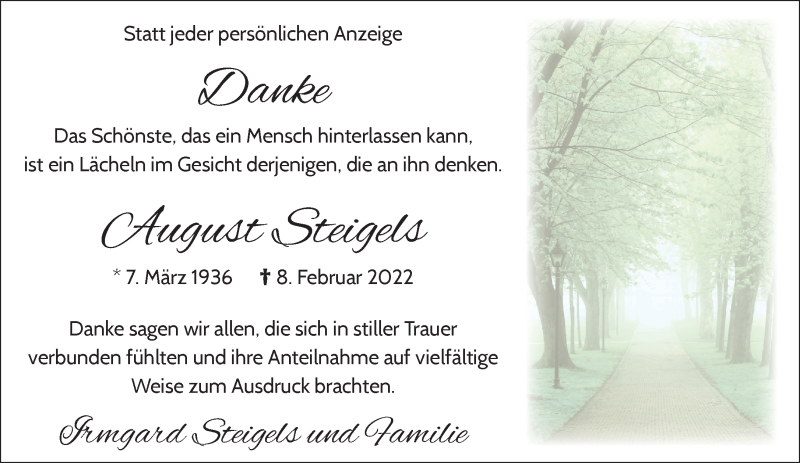 Statt jeder persönlichen Anzeige

Danke

Das Schönste, das ein Mensch hinterlassen kann, ist ein Lächeln im Gesicht derjenigen, die an ihn denken.

August Steigels

* 7. März 1936 † 8. Februar 2022

Danke sagen wir allen, die sich in stiller Trauer verbunden fühlten und ihre Anteilnahme auf vielfältige Weise zum Ausdruck brachten.

Irmgard Steigels und Familie